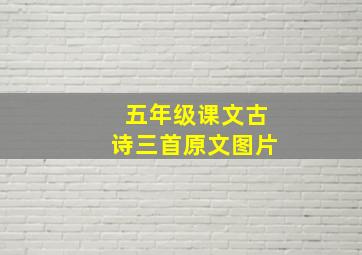 五年级课文古诗三首原文图片